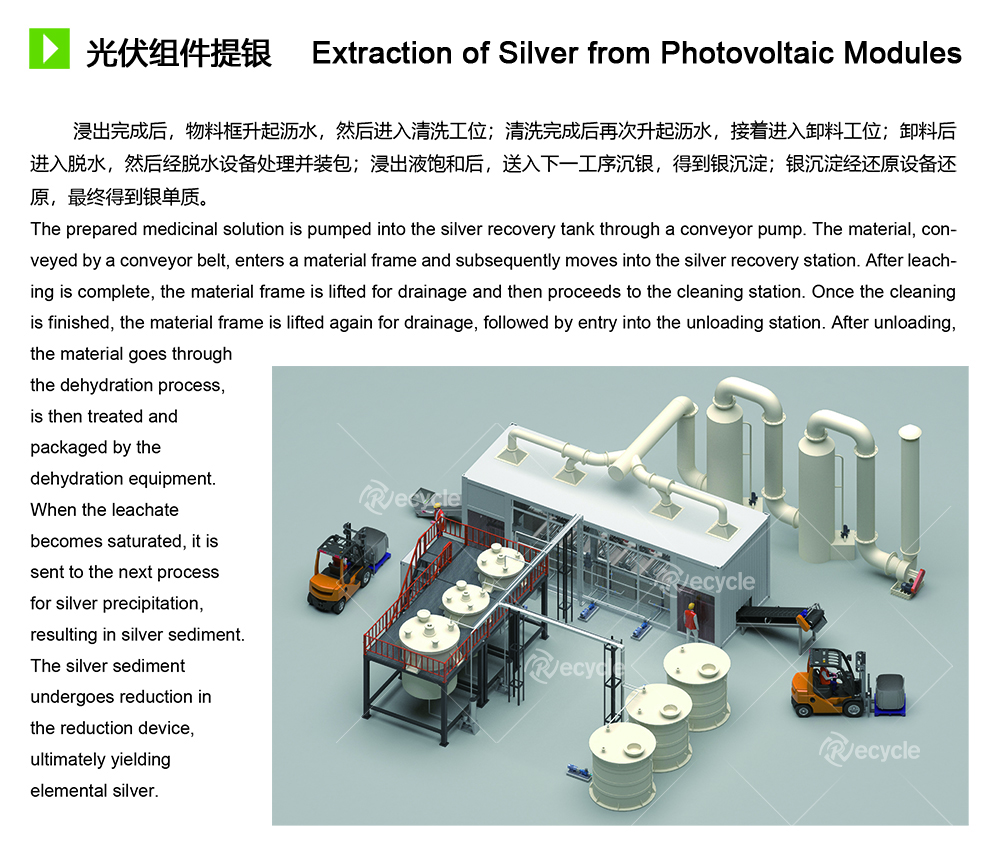 光伏组件提银 Extraction of Silver from Photovoltaic Modules

浸出完成后，物料框升起沥水，然后进入清洗工位；清洗完成后再次升起沥水，接着进入卸料工位；卸料后进入脱水，然后经脱水设备处理并装包；浸出液饱和后，送入下一工序沉银，得到银沉淀；银沉淀经还原设备还原，最终得到银单质。

The prepared medicinal solution is pumped into the silver recovery tank through a conveyor pump. The material, conveyed by a conveyor belt, enters a material frame and subsequently moves into the silver recovery station. After leaching is complete, the material frame is lifted for drainage and then proceeds to the cleaning station. Once the cleaning is finished, the material frame is lifted again for drainage, followed by entry into the unloading station. After unloading, the material goes through the dehydration process, is then treated and packaged by the dehydration equipment. When the leachate becomes saturated, it is sent to the next process for silver precipitation, resulting in silver sediment. The silver sediment undergoes reduction in the reduction device, ultimately yielding elemental silver.

Recycle
Recycle
Recycle
Recycle